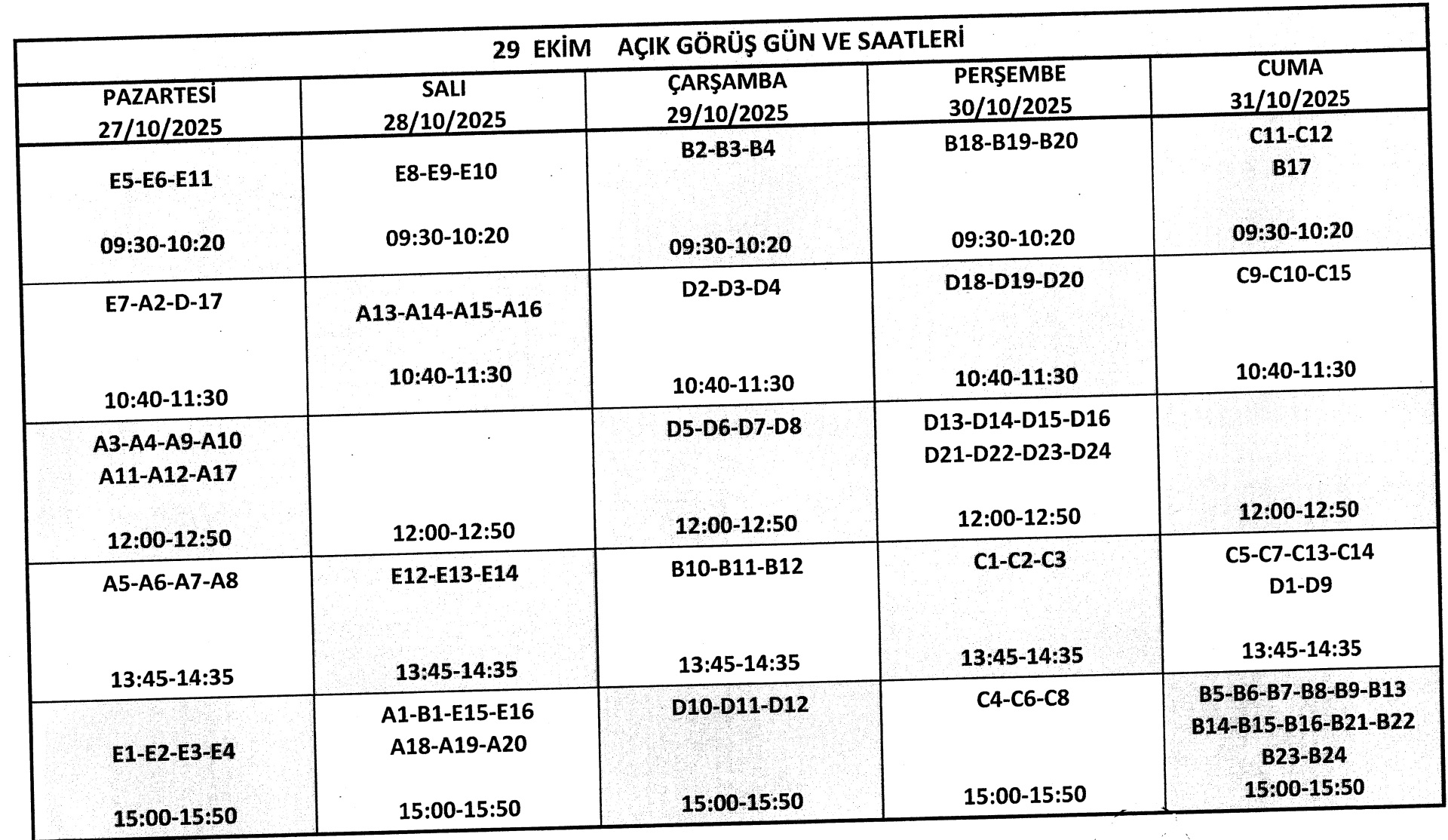 29 EKİM AÇIK GÖRÜŞ GÜN VE SAATLERİ

| PAZARTESİ 27/10/2025 | SALI 28/10/2025 | ÇARŞAMBA 29/10/2025 | PERŞEMBE 30/10/2025 | CUMA 31/10/2025 |
|---|---|---|---|---|
| E5-E6-E11 09:30-10:20 | E8-E9-E10 09:30-10:20 | B2-B3-B4 09:30-10:20 | B18-B19-B20 09:30-10:20 | C11-C12 B17 09:30-10:20 |
| E7-A2-D-17 10:40-11:30 | A13-A14-A15-A16 10:40-11:30 | D2-D3-D4 10:40-11:30 | D18-D19-D20 10:40-11:30 | C9-C10-C15 10:40-11:30 |
| A3-A4-A9-A10 A11-A12-A17 12:00-12:50 | 12:00-12:50 | D5-D6-D7-D8 12:00-12:50 | D13-D14-D15-D16 D21-D22-D23-D24 12:00-12:50 | 12:00-12:50 |
| A5-A6-A7-A8 13:45-14:35 | E12-E13-E14 13:45-14:35 | B10-B11-B12 13:45-14:35 | C1-C2-C3 13:45-14:35 | C5-C7-C13-C14 D1-D9 13:45-14:35 |
| E1-E2-E3-E4 15:00-15:50 | A1-B1-E15-E16 A18-A19-A20 15:00-15:50 | D10-D11-D12 15:00-15:50 | C4-C6-C8 15:00-15:50 | B5-B6-B7-B8-B9-B13 B14-B15-B16-B21-B22 B23-B24 15:00-15:50 |